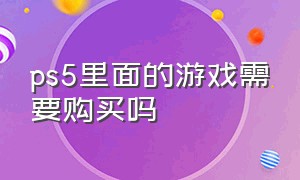 ps5里面的游戏需要购买吗